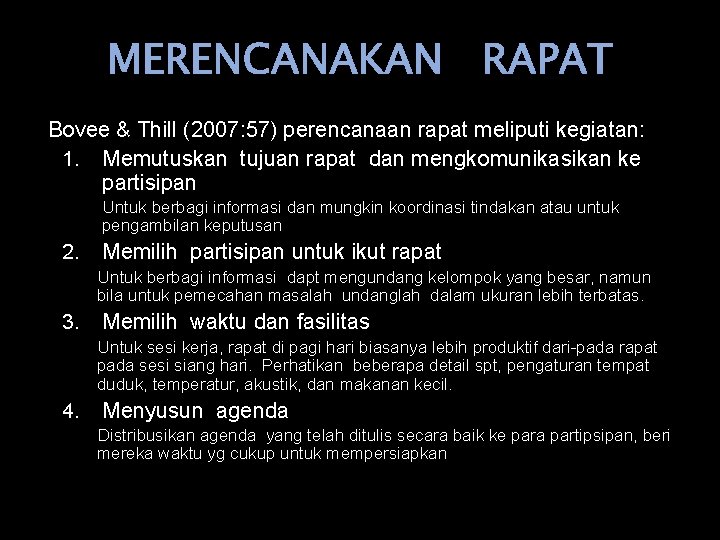 MERENCANAKAN RAPAT

Bovee & Thill (2007:57) perencanaan rapat meliputi kegiatan:

1. Memutuskan tujuan rapat dan mengkomunikasikan ke partisipan

Untuk berbagi informasi dan mungkin koordinasi tindakan atau untuk pengambilan keputusan

2. Memilih partisipan untuk ikut rapat

Untuk berbagi informasi dapt mengundang kelompok yang besar, namun bila untuk pemecahan masalah undanglah dalam ukuran lebih terbatas.

3. Memilih waktu dan fasilitas

Untuk sesi kerja, rapat di pagi hari biasanya lebih produktif dari-pada rapat pada sesi siang hari. Perhatikan beberapa detail spt, pengaturan tempat duduk, temperatur, akustik, dan makanan kecil.

4. Menyusun agenda

Distribusikan agenda yang telah ditulis secara baik ke para partipsipan, beri mereka waktu yg cukup untuk mempersiapkan